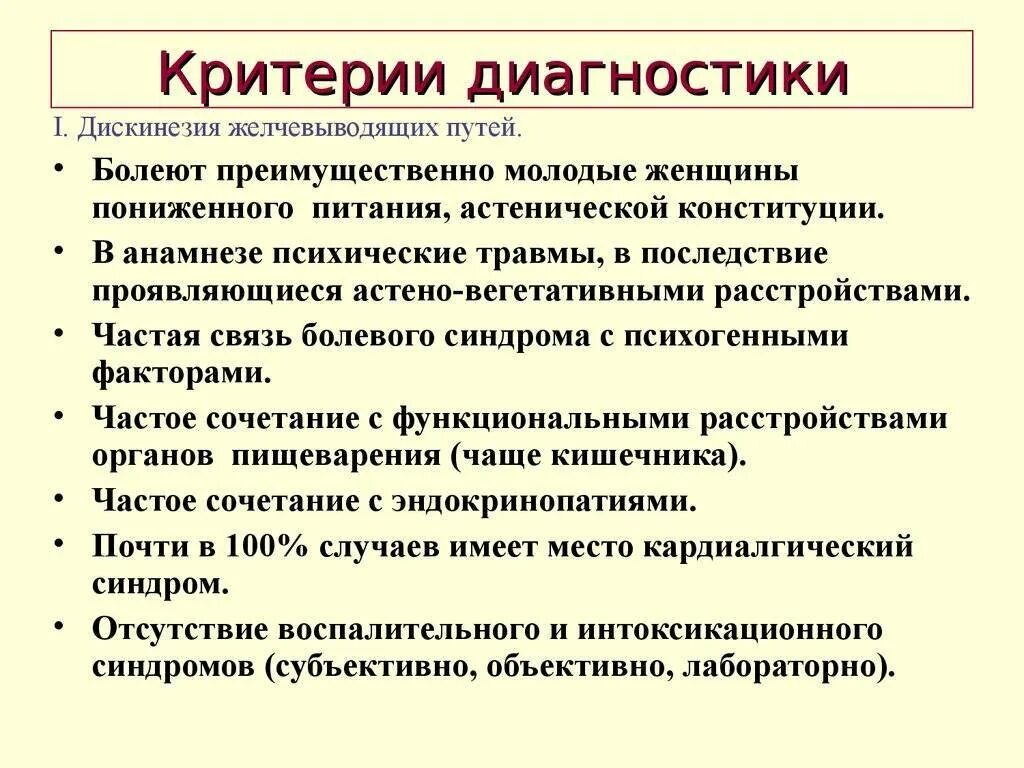 Критерии диагностики

I. Дискинезия желчевыводящих путей.

• Болеют преимущественно молодые женщины пониженного питания, астенической конституции.
• В анамнезе психические травмы, в последствие проявляющиеся астено-вегетативными расстройствами.
• Частая связь болевого синдрома с психогенными факторами.
• Частое сочетание с функциональными расстройствами органов пищеварения (чаще кишечника).
• Частое сочетание с эндокринопатиями.
• Почти в 100% случаев имеет место кардиалгический синдром.
• Отсутствие воспалительного и интоксикационного синдромов (субъективно, объективно, лабораторно).